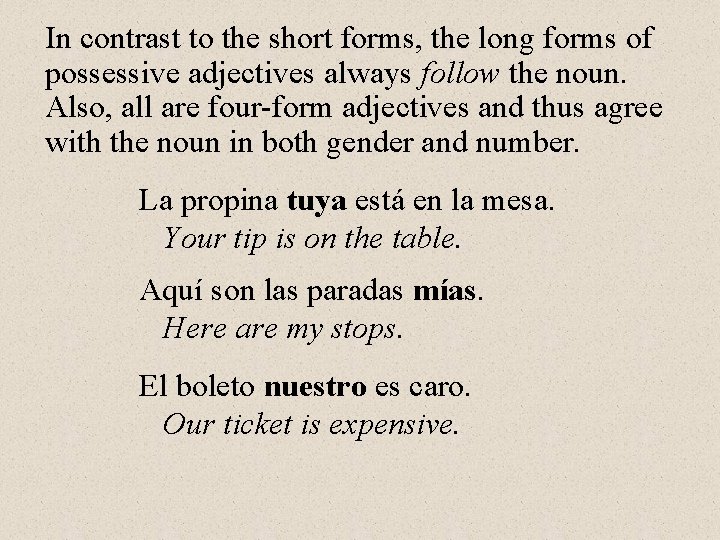 In contrast to the short forms, the long forms of possessive adjectives always follow the noun. Also, all are four-form adjectives and thus agree with the noun in both gender and number.

La propina tuya está en la mesa.
Your tip is on the table.

Aquí son las paradas mías.
Here are my stops.

El boleto nuestro es caro.
Our ticket is expensive.